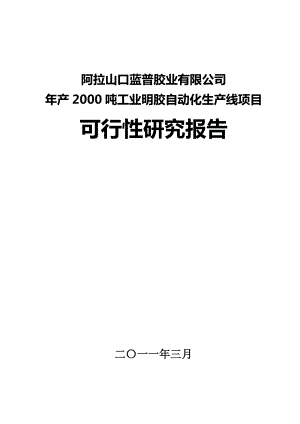 阿拉山口蓝普胶业有限公司
年产 2000 吨工业明胶自动化生产线项目

可行性研究报告

二〇一一年三月